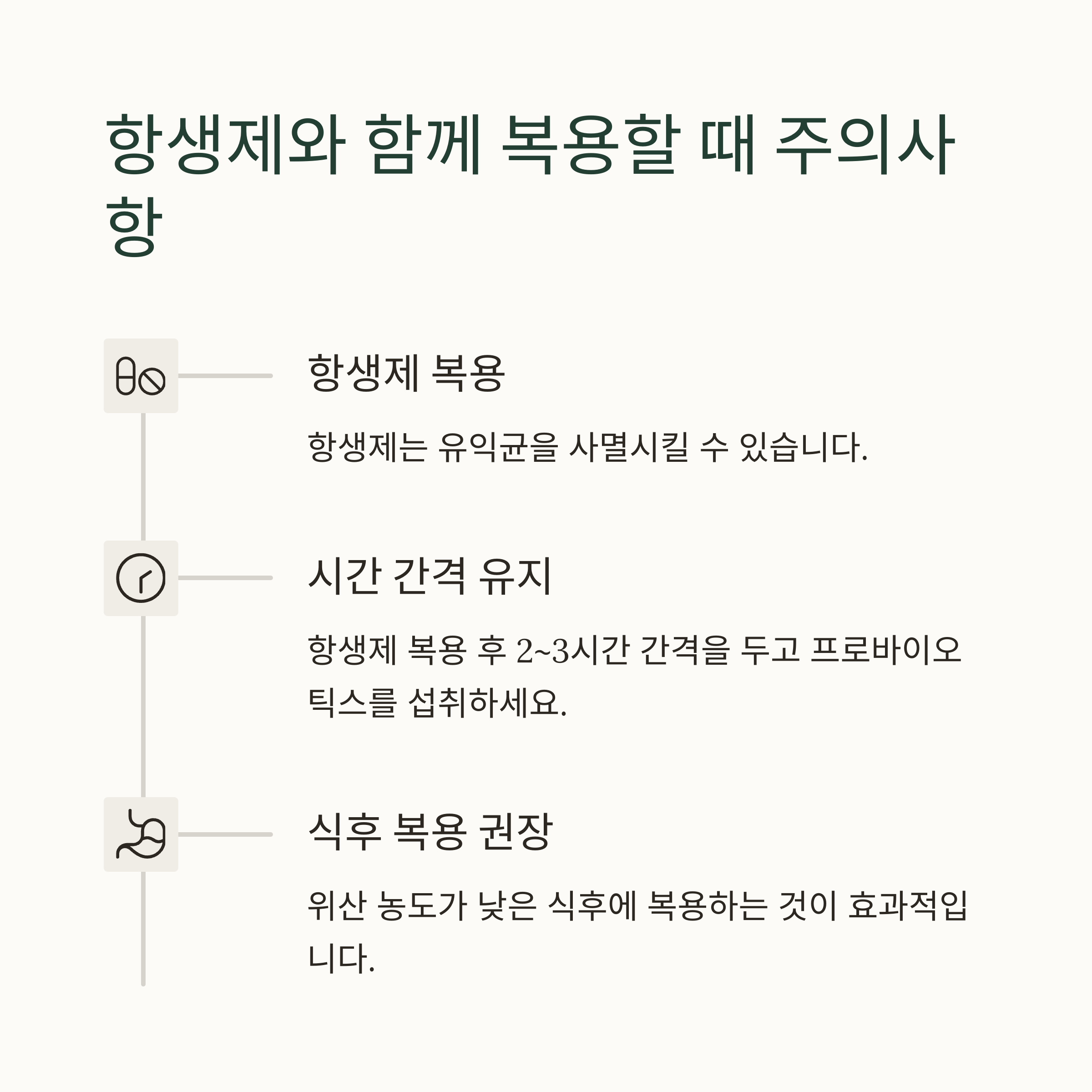 항생제와 함께 복용할 때 주의사항

항생제 복용

항생제는 유익균을 사멸시킬 수 있습니다.

시간 간격 유지

항생제 복용 후 2~3시간 간격을 두고 프로바이오틱스를 섭취하세요.

식후 복용 권장

위산 농도가 낮은 식후에 복용하는 것이 효과적입니다.